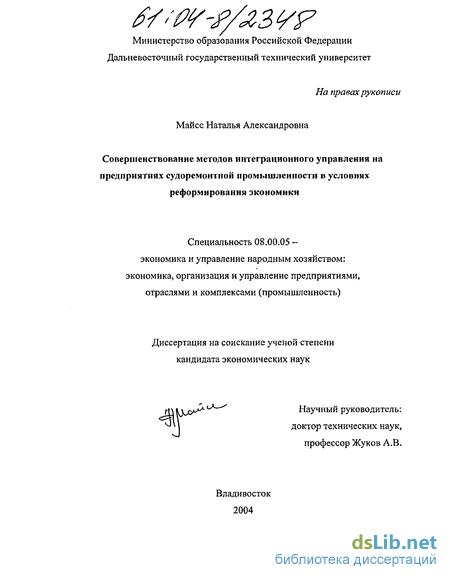 61:04-8/2348

Министерство образования Российской Федерации

Дальневосточный государственный технический университет

На правах рукописи

Майсс Наталья Александровна

Совершенствование методов интеграционного управления на предприятиях судоремонтной промышленности в условиях реформирования экономики

Специальность 08.00.05 –
экономика и управление народным хозяйством:
экономика, организация и управление предприятиями, отраслями и комплексами (промышленность)

Диссертация на соискание ученой степени
кандидата экономических наук

НМайсс

Научный руководитель:
доктор технических наук,
профессор Жуков А.В.

Владивосток
2004

dsLib.net
библиотека диссертаций